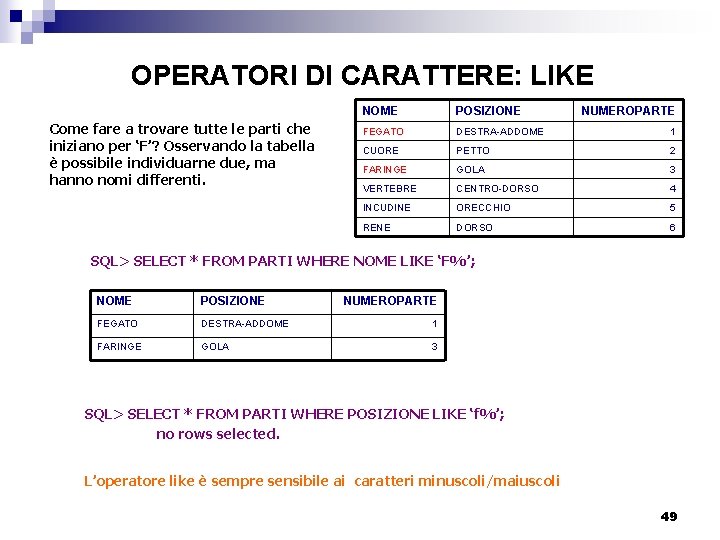 OPERATORI DI CARATTERE: LIKE

Come fare a trovare tutte le parti che iniziano per ‘F’? Osservando la tabella è possibile individuarne due, ma hanno nomi differenti.

| NOME | POSIZIONE | NUMEROPARTE |
|---|---|---|
| FEGATO | DESTRA-ADDOME | 1 |
| CUORE | PETTO | 2 |
| FARINGE | GOLA | 3 |
| VERTEBRE | CENTRO-DORSO | 4 |
| INCUDINE | ORECCHIO | 5 |
| RENE | DORSO | 6 |

SQL> SELECT * FROM PARTI WHERE NOME LIKE ‘F%’;

| NOME | POSIZIONE | NUMEROPARTE |
|---|---|---|
| FEGATO | DESTRA-ADDOME | 1 |
| FARINGE | GOLA | 3 |

SQL> SELECT * FROM PARTI WHERE POSIZIONE LIKE ‘f%’;
no rows selected.

L’operatore like è sempre sensibile ai caratteri minuscoli/maiuscoli

49